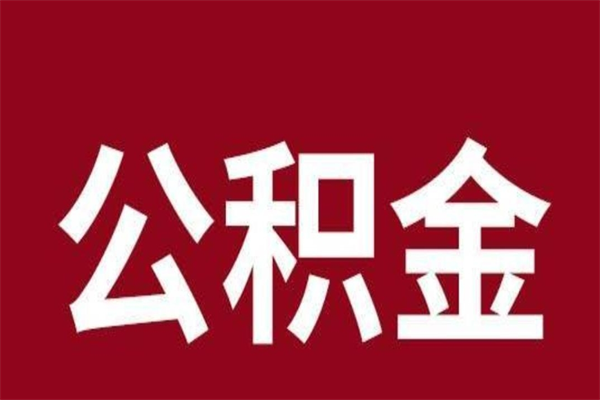 公积金